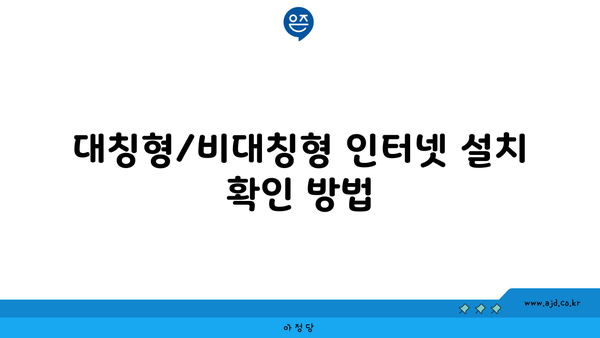 은즈

대칭형/비대칭형 인터넷 설치 확인 방법

www.ajd.co.kr

아정당